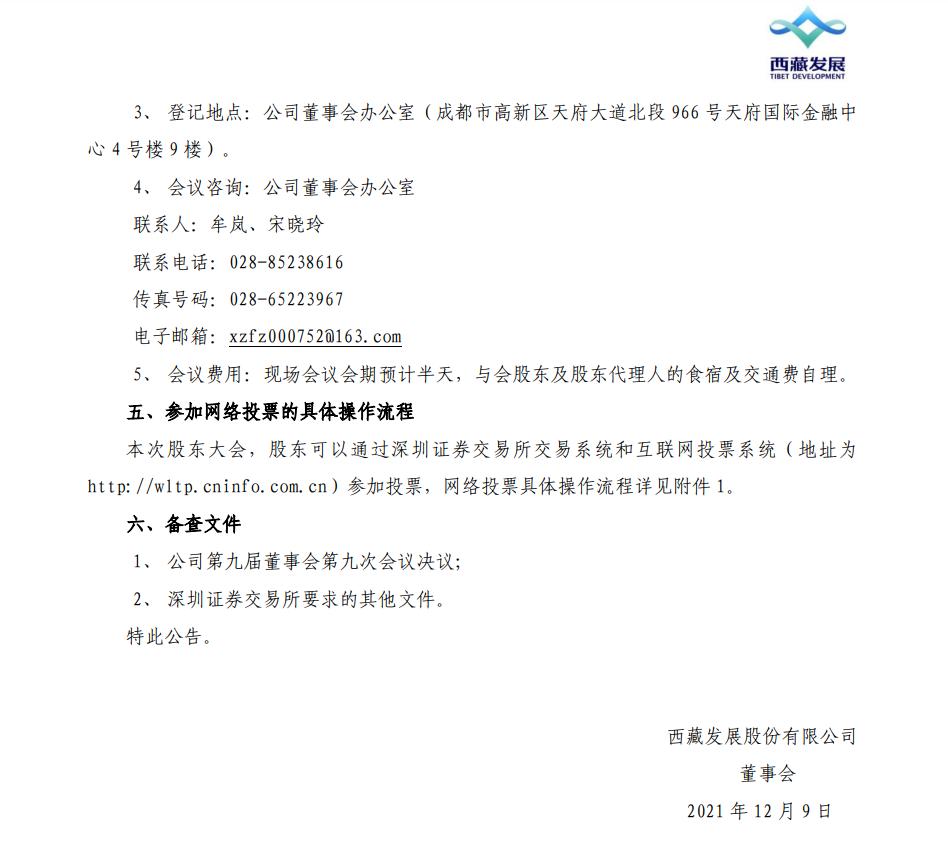 西藏发展
TIBET DEVELOPMENT

3、登记地点：公司董事会办公室（成都市高新区天府大道北段966号天府国际金融中心4号楼9楼）。

4、会议咨询：公司董事会办公室

联系人：牟岚、宋晓玲

联系电话：028-85238616

传真号码：028-65223967

电子邮箱：xzfz000752@163.com

5、会议费用：现场会议会期预计半天，与会股东及股东代理人的食宿及交通费自理。

五、参加网络投票的具体操作流程

本次股东大会，股东可以通过深圳证券交易所交易系统和互联网投票系统（地址为http://wltp.cninfo.com.cn）参加投票，网络投票具体操作流程详见附件1。

六、备查文件

1、公司第九届董事会第九次会议决议；

2、深圳证券交易所要求的其他文件。

特此公告。

西藏发展股份有限公司

董事会

2021年12月9日